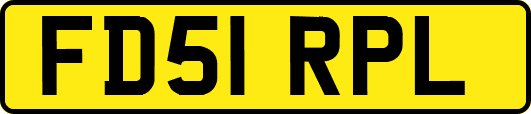 FD51 RPL